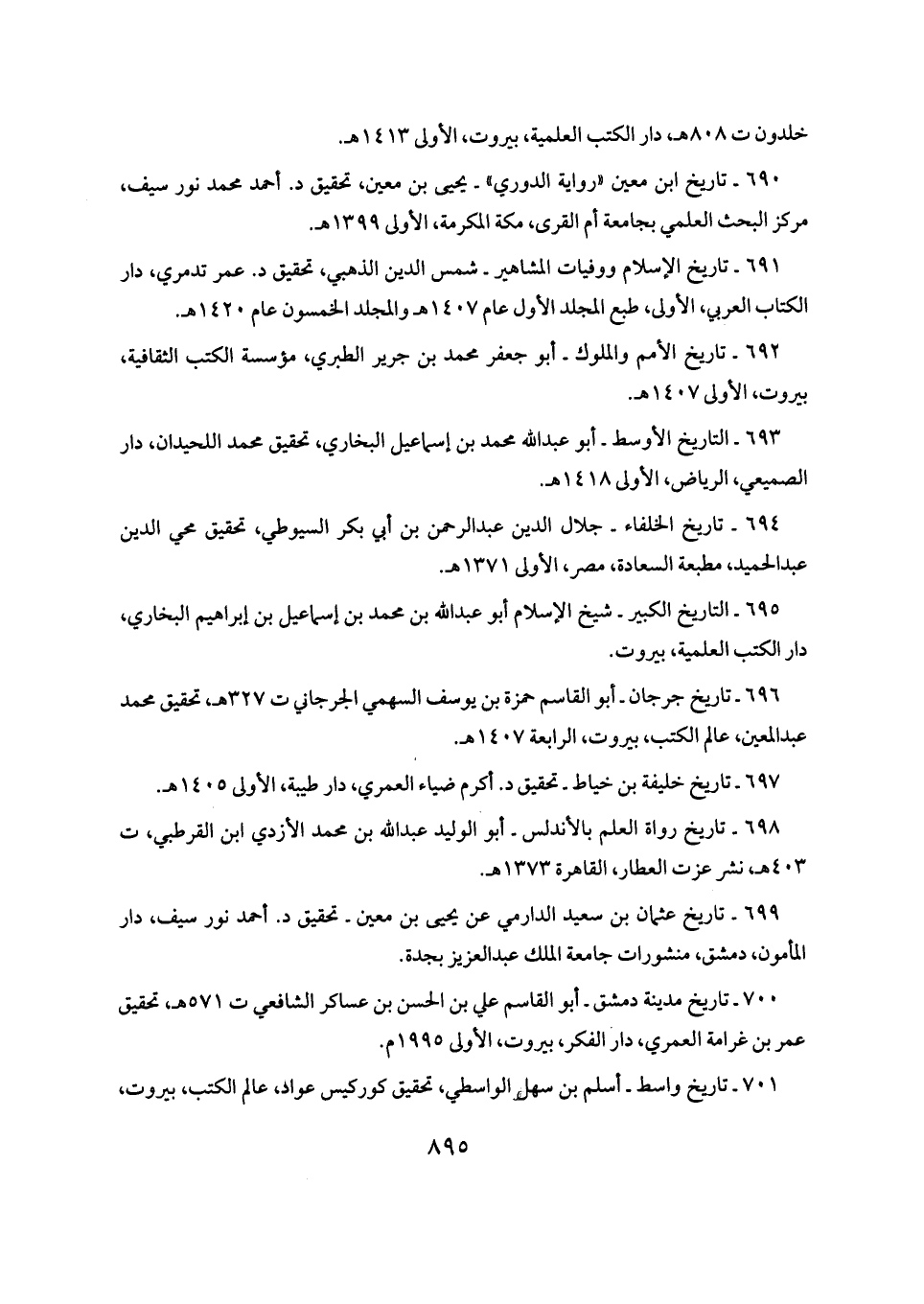 خلدون ت ٨٠٨هـ، دار الكتب العلمية، بيروت، الأولى ١٤١٣هـ.

٦٩٠ ـ تاريخ ابن معين «رواية الدوري» ـ يحيى بن معين، تحقيق د. أحمد محمد نور سيف، مركز البحث العلمي بجامعة أم القرى، مكة المكرمة، الأولى ١٣٩٩هـ.

٦٩١ ـ تاريخ الإسلام ووفيات المشاهير ـ شمس الدين الذهبي، تحقيق د. عمر تدمري، دار الكتاب العربي، الأولى، طبع المجلد الأول عام ١٤٠٧هـ والمجلد الخمسون عام ١٤٢٠هـ.

٦٩٢ ـ تاريخ الأمم والملوك ـ أبو جعفر محمد بن جرير الطبري، مؤسسة الكتب الثقافية، بيروت، الأولى ١٤٠٧هـ.

٦٩٣ ـ التاريخ الأوسط ـ أبو عبدالله محمد بن إسماعيل البخاري، تحقيق محمد اللحيدان، دار الصميعي، الرياض، الأولى ١٤١٨هـ.

٦٩٤ ـ تاريخ الخلفاء ـ جلال الدين عبدالرحمن بن أبي بكر السيوطي، تحقيق محي الدين عبدالحميد، مطبعة السعادة، مصر، الأولى ١٣٧١هـ.

٦٩٥ ـ التاريخ الكبير ـ شيخ الإسلام أبو عبدالله بن محمد بن إسماعيل بن إبراهيم البخاري، دار الكتب العلمية، بيروت.

٦٩٦ ـ تاريخ جرجان ـ أبو القاسم حمزة بن يوسف السهمي الجرجاني ت ٣٢٧هـ، تحقيق محمد عبدالمعين، عالم الكتب، بيروت، الرابعة ١٤٠٧هـ.

٦٩٧ ـ تاريخ خليفة بن خياط ـ تحقيق د. أكرم ضياء العمري، دار طيبة، الأولى ١٤٠٥هـ.

٦٩٨ ـ تاريخ رواة العلم بالأندلس ـ أبو الوليد عبدالله بن محمد الأزدي ابن القرطبي، ت ٤٠٣هـ، نشر عزت العطار، القاهرة ١٣٧٣هـ.

٦٩٩ ـ تاريخ عثمان بن سعيد الدارمي عن يحيى بن معين ـ تحقيق د. أحمد نور سيف، دار المأمون، دمشق، منشورات جامعة الملك عبدالعزيز بجدة.

٧٠٠ ـ تاريخ مدينة دمشق ـ أبو القاسم علي بن الحسن بن عساكر الشافعي ت ٥٧١هـ، تحقيق عمر بن غرامة العمري، دار الفكر، بيروت، الأولى ١٩٩٥م.

٧٠١ ـ تاريخ واسط ـ أسلم بن سهل الواسطي، تحقيق كوركيس عواد، عالم الكتب، بيروت،

٨٩٥